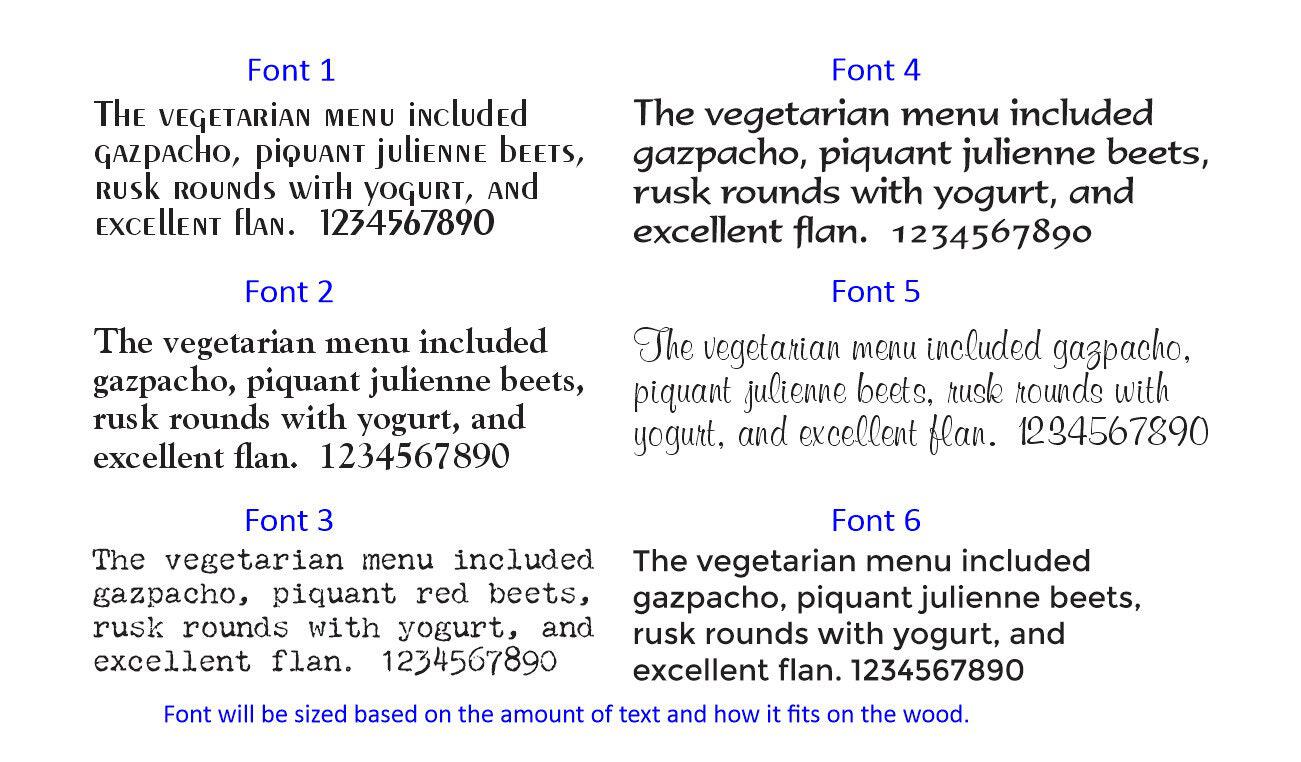 Font 1

The vegetarian menu included gazpacho, piquant julienne beets, rusk rounds with yogurt, and excellent flan. 1234567890

Font 2

The vegetarian menu included gazpacho, piquant julienne beets, rusk rounds with yogurt, and excellent flan. 1234567890

Font 3

The vegetarian menu included gazpacho, piquant red beets, rusk rounds with yogurt, and excellent flan. 1234567890

Font 4

The vegetarian menu included gazpacho, piquant julienne beets, rusk rounds with yogurt, and excellent flan. 1234567890

Font 5

The vegetarian menu included gazpacho, piquant julienne beets, rusk rounds with yogurt, and excellent flan. 1234567890

Font 6

The vegetarian menu included gazpacho, piquant julienne beets, rusk rounds with yogurt, and excellent flan. 1234567890

Font will be sized based on the amount of text and how it fits on the wood.